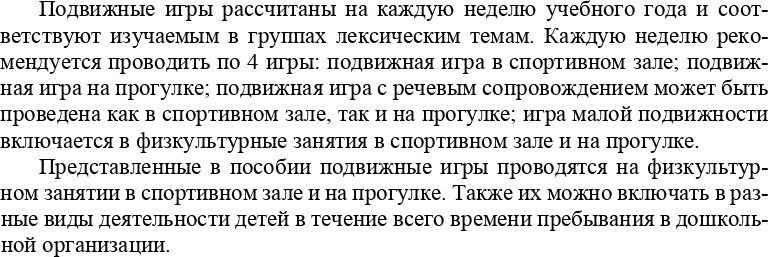 Подвижные игры рассчитаны на каждую неделю учебного года и соответствуют изучаемым в группах лексическим темам. Каждую неделю рекомендуется проводить по 4 игры: подвижная игра в спортивном зале; подвижная игра на прогулке; подвижная игра с речевым сопровождением может быть проведена как в спортивном зале, так и на прогулке; игра малой подвижности включается в физкультурные занятия в спортивном зале и на прогулке.

Представленные в пособии подвижные игры проводятся на физкультурном занятии в спортивном зале и на прогулке. Также их можно включать в разные виды деятельности детей в течение всего времени пребывания в дошкольной организации.